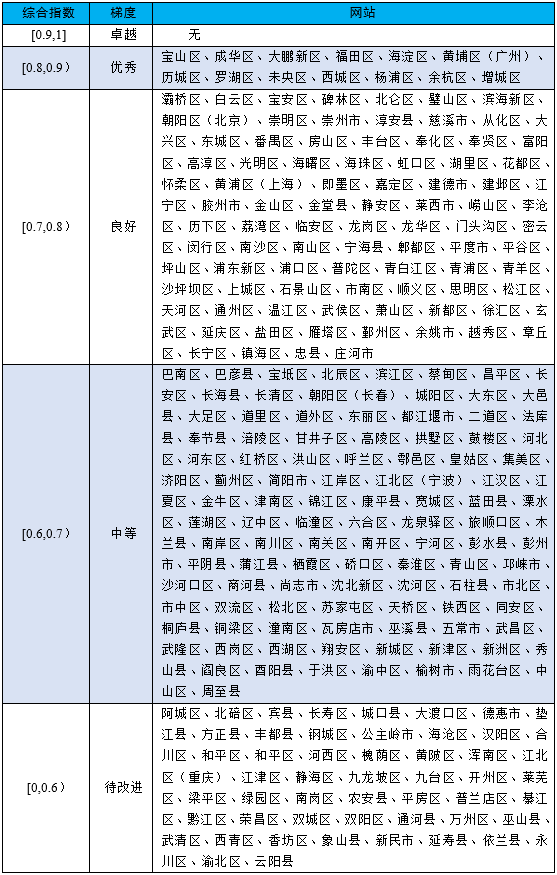 | 综合指数 | 梯度 | 网站 |
|---|---|---|
| [0.9,1] | 卓越 | 无 |
| [0.8,0.9) | 优秀 | 宝山区、成华区、大鹏新区、福田区、海淀区、黄埔区（广州）、历城区、罗湖区、未央区、西城区、杨浦区、余杭区、增城区 |
| [0.7,0.8) | 良好 | 灞桥区、白云区、宝安区、碑林区、北仑区、璧山区、滨海新区、朝阳区（北京）、崇明区、崇州市、淳安县、慈溪市、从化区、大兴区、东城区、番禺区、房山区、丰台区、奉化区、奉贤区、富阳区、高淳区、光明区、海曙区、海珠区、虹口区、湖里区、花都区、怀柔区、黄浦区（上海）、即墨区、嘉定区、建德市、建邺区、江宁区、胶州市、金山区、金堂县、静安区、莱西市、崂山区、李沧区、历下区、荔湾区、临安区、龙岗区、龙华区、门头沟区、密云区、闵行区、南沙区、南山区、宁海县、郫都区、平度市、平谷区、坪山区、浦东新区、浦口区、普陀区、青白江区、青浦区、青羊区、沙坪坝区、上城区、石景山区、市南区、顺义区、思明区、松江区、天河区、通州区、温江区、武侯区、萧山区、新都区、徐汇区、玄武区、延庆区、盐田区、雁塔区、鄞州区、余姚市、越秀区、章丘区、长宁区、镇海区、忠县、庄河市 |
| [0.6,0.7) | 中等 | 巴南区、巴彦县、宝坻区、北辰区、滨江区、蔡甸区、昌平区、长安区、长海县、长清区、朝阳区（长春）、城阳区、大东区、大邑县、大足区、道里区、道外区、东丽区、都江堰市、二道区、法库县、奉节县、涪陵区、甘井子区、高陵区、拱墅区、鼓楼区、河北区、河东区、红桥区、洪山区、呼兰区、鄠邑区、皇姑区、集美区、济阳区、蓟州区、简阳市、江岸区、江北区（宁波）、江汉区、江夏区、金牛区、津南区、锦江区、康平县、宽城区、蓝田县、溧水区、莲湖区、辽中区、临潼区、六合区、龙泉驿区、旅顺口区、木兰县、南岸区、南川区、南关区、南开区、宁河区、彭水县、彭州市、平阴县、蒲江县、栖霞区、硚口区、秦淮区、青山区、邛崃市、沙河口区、商河县、尚志市、沈北新区、沈河区、石柱县、市北区、市中区、双流区、松北区、苏家屯区、天桥区、铁西区、同安区、桐庐县、铜梁区、潼南区、瓦房店市、巫溪县、五常市、武昌区、武隆区、西岗区、西湖区、翔安区、新城区、新津区、新洲区、秀山县、阎良区、酉阳县、于洪区、渝中区、榆树市、雨花台区、中山区、周至县 |
| [0,0.6) | 待改进 | 阿城区、北碚区、宾县、长寿区、城口县、大渡口区、德惠市、垫江县、方正县、丰都县、钢城区、公主岭市、海沧区、汉阳区、合川区、和平区、和平区、河西区、槐荫区、黄陂区、浑南区、江北区（重庆）、江津区、静海区、九龙坡区、九台区、开州区、莱芜区、梁平区、绿园区、南岗区、农安县、平房区、普兰店区、綦江区、黔江区、荣昌区、双城区、双阳区、通河县、万州区、巫山县、武清区、西青区、香坊区、象山县、新民市、延寿县、依兰县、永川区、渝北区、云阳县 |